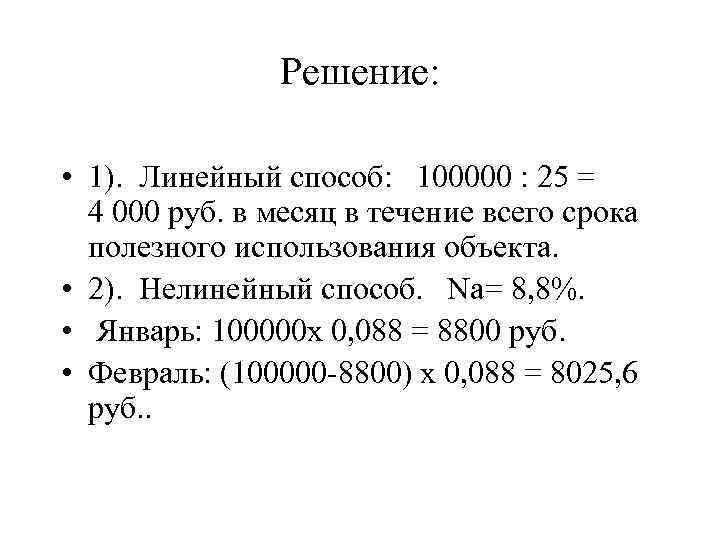 Решение:

• 1). Линейный способ: 100000 : 25 = 4 000 руб. в месяц в течение всего срока полезного использования объекта.

• 2). Нелинейный способ. Na= 8,8%.

• Январь: 100000х 0,088 = 8800 руб.

• Февраль: (100000-8800) х 0,088 = 8025,6 руб..